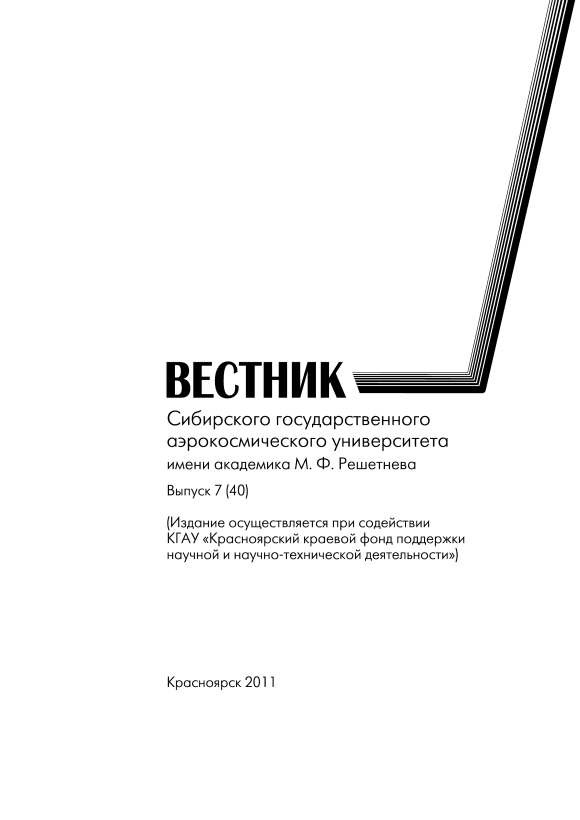 ВЕСТНИК

Сибирского государственного аэрокосмического университета имени академика М. Ф. Решетнева

Выпуск 7 (40)

(Издание осуществляется при содействии КГАУ «Красноярский краевой фонд поддержки научной и научно-технической деятельности»)

Красноярск 2011